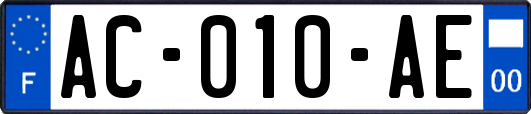 F

AC-010-AE

00